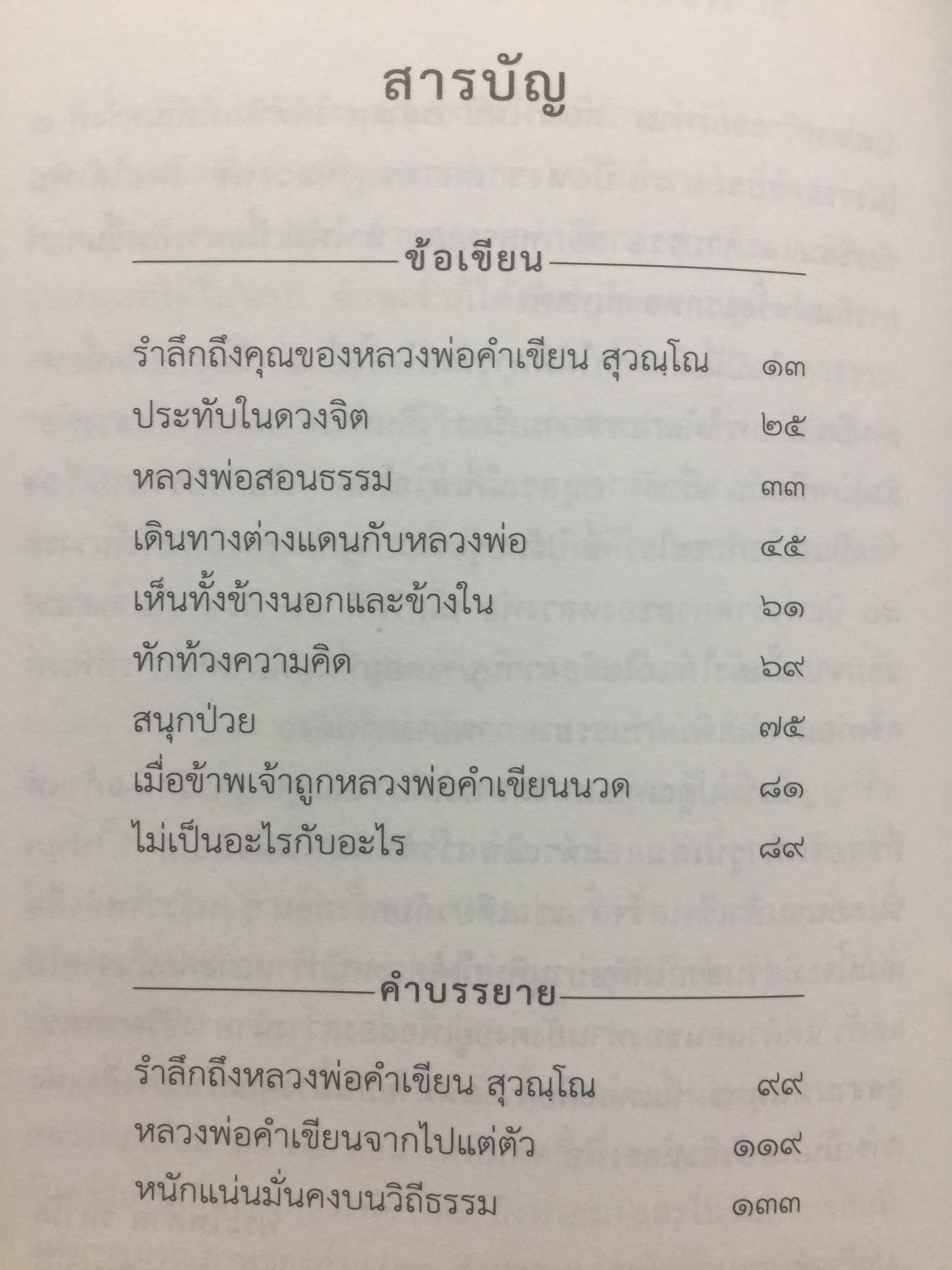 สารบัญ

ข้อเขียน

รำลึกถึงคุณของหลวงพ่อคำเขียน สุวณฺโณ ๑๓
ประทับในดวงจิต ๒๕
หลวงพ่อสอนธรรม ๓๓
เดินทางต่างแดนกับหลวงพ่อ ๔๕
เห็นทั้งข้างนอกและข้างใน ๖๑
ทักท้วงความคิด ๖๙
สนุกป่วย ๗๕
เมื่อข้าพเจ้าถูกหลวงพ่อคำเขียนนวด ๘๑
ไม่เป็นอะไรกับอะไร ๘๙

คำบรรยาย

รำลึกถึงหลวงพ่อคำเขียน สุวณฺโณ ๙๙
หลวงพ่อคำเขียนจากไปแต่ตัว ๑๑๙
หนักแน่นมั่นคงบนวิถีธรรม ๑๓๓